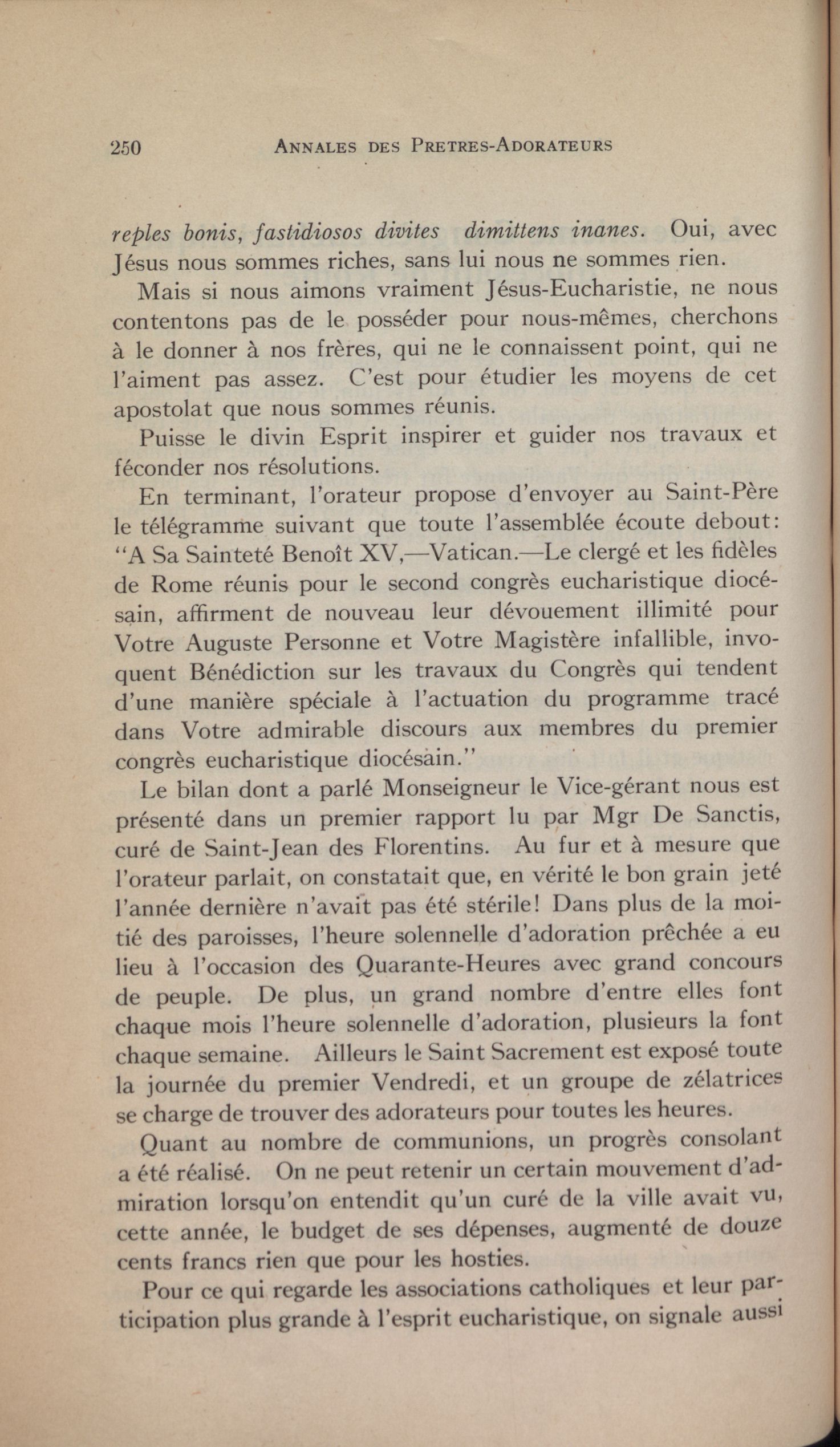 250 ANNALES DES PRETRES-ADORATEURS

reples bonis, fastidiosos divites dimittens inanes. Oui, avec Jésus nous sommes riches, sans lui nous ne sommes rien.

Mais si nous aimons vraiment Jésus-Eucharistie, ne nous contentons pas de le posséder pour nous-mêmes, cherchons à le donner à nos frères, qui ne le connaissent point, qui ne l'aiment pas assez. C'est pour étudier les moyens de cet apostolat que nous sommes réunis.

Puisse le divin Esprit inspirer et guider nos travaux et féconder nos résolutions.

En terminant, l'orateur propose d'envoyer au Saint-Père le télégramme suivant que toute l'assemblée écoute debout: "A Sa Sainteté Benoît XV,—Vatican.—Le clergé et les fidèles de Rome réunis pour le second congrès eucharistique diocésain, affirment de nouveau leur dévouement illimité pour Votre Auguste Personne et Votre Magistère infallible, invoquent Bénédiction sur les travaux du Congrès qui tendent d'une manière spéciale à l'actuation du programme tracé dans Votre admirable discours aux membres du premier congrès eucharistique diocésain."

Le bilan dont a parlé Monseigneur le Vice-gérant nous est présenté dans un premier rapport lu par Mgr De Sanctis, curé de Saint-Jean des Florentins. Au fur et à mesure que l'orateur parlait, on constatait que, en vérité le bon grain jeté l'année dernière n'avait pas été stérile! Dans plus de la moitié des paroisses, l'heure solennelle d'adoration prêchée a eu lieu à l'occasion des Quarante-Heures avec grand concours de peuple. De plus, un grand nombre d'entre elles font chaque mois l'heure solennelle d'adoration, plusieurs la font chaque semaine. Ailleurs le Saint Sacrement est exposé toute la journée du premier Vendredi, et un groupe de zélatrices se charge de trouver des adorateurs pour toutes les heures.

Quant au nombre de communions, un progrès consolant a été réalisé. On ne peut retenir un certain mouvement d'admiration lorsqu'on entendit qu'un curé de la ville avait vu, cette année, le budget de ses dépenses, augmenté de douze cents francs rien que pour les hosties.

Pour ce qui regarde les associations catholiques et leur participation plus grande à l'esprit eucharistique, on signale aussi